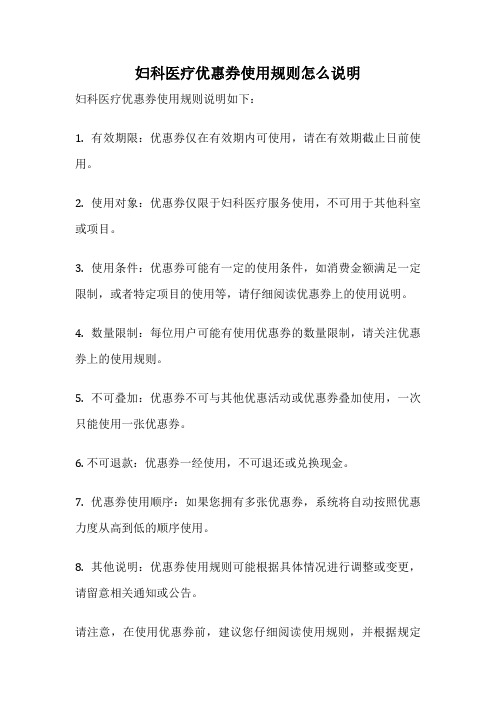 妇科医疗优惠券使用规则怎么说明

妇科医疗优惠券使用规则说明如下：

1. 有效期限：优惠券仅在有效期内可使用，请在有效期截止日前使用。

2. 使用对象：优惠券仅限于妇科医疗服务使用，不可用于其他科室或项目。

3. 使用条件：优惠券可能有一定的使用条件，如消费金额满足一定限制，或者特定项目的使用等，请仔细阅读优惠券上的使用说明。

4. 数量限制：每位用户可能有使用优惠券的数量限制，请关注优惠券上的使用规则。

5. 不可叠加：优惠券不可与其他优惠活动或优惠券叠加使用，一次只能使用一张优惠券。

6. 不可退款：优惠券一经使用，不可退还或兑换现金。

7. 优惠券使用顺序：如果您拥有多张优惠券，系统将自动按照优惠力度从高到低的顺序使用。

8. 其他说明：优惠券使用规则可能根据具体情况进行调整或变更，请留意相关通知或公告。

请注意，在使用优惠券前，建议您仔细阅读使用规则，并根据规定